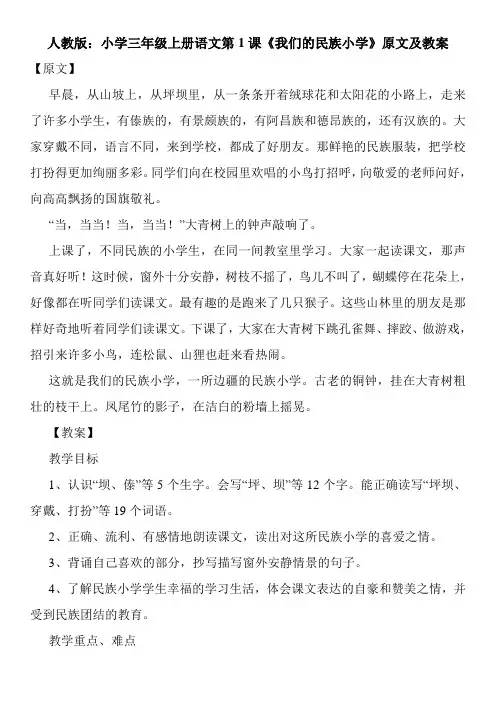 人教版：小学三年级上册语文第 1 课《我们的民族小学》原文及教案

【原文】

早晨，从山坡上，从坪坝里，从一条条开着绒球花和太阳花的小路上，走来了许多小学生，有傣族的，有景颇族的，有阿昌族和德昂族的，还有汉族的。大家穿戴不同，语言不同，来到学校，都成了好朋友。那鲜艳的民族服装，把学校打扮得更加绚丽多彩。同学们向在校园里欢唱的小鸟打招呼，向敬爱的老师问好，向高高飘扬的国旗敬礼。

“当，当当！当，当当！”大青树上的钟声敲响了。

上课了，不同民族的小学生，在同一间教室里学习。大家一起读课文，那声音真好听！这时候，窗外十分安静，树枝不摇了，鸟儿不叫了，蝴蝶停在花朵上，好像都在听同学们读课文。最有趣的是跑来了几只猴子。这些山林里的朋友是那样好奇地听着同学们读课文。下课了，大家在大青树下跳孔雀舞、摔跤、做游戏，招引来许多小鸟，连松鼠、山狸也赶来看热闹。

这就是我们的民族小学，一所边疆的民族小学。古老的铜钟，挂在大青树粗壮的枝干上。凤尾竹的影子，在洁白的粉墙上摇晃。

【教案】

教学目标

1、认识“坝、傣”等 5 个生字。会写“坪、坝”等 12 个字。能正确读写“坪坝、穿戴、打扮”等 19 个词语。

2、正确、流利、有感情地朗读课文，读出对这所民族小学的喜爱之情。

3、背诵自己喜欢的部分，抄写描写窗外安静情景的句子。

4、了解民族小学学生幸福的学习生活，体会课文表达的自豪和赞美之情，并受到民族团结的教育。

教学重点、难点